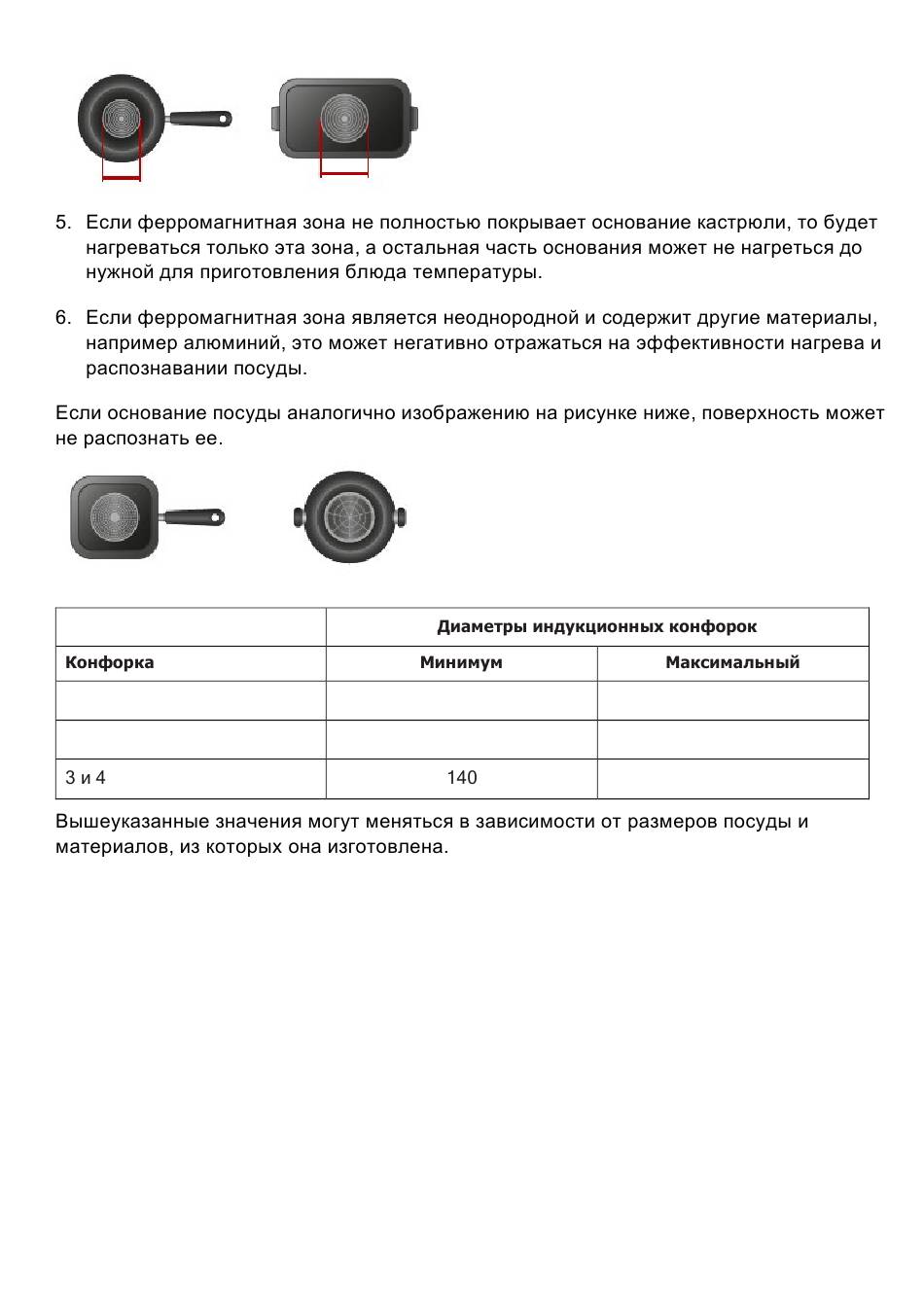 5. Если ферромагнитная зона не полностью покрывает основание кастрюли, то будет нагреваться только эта зона, а остальная часть основания может не нагреться до нужной для приготовления блюда температуры.

6. Если ферромагнитная зона является неоднородной и содержит другие материалы, например алюминий, это может негативно отражаться на эффективности нагрева и распознавании посуды.

Если основание посуды аналогично изображению на рисунке ниже, поверхность может не распознать ее.

| | Диаметры индукционных конфорок | |
|---|---|---|
| Конфорка | Минимум | Максимальный |
| | | |
| | | |
| 3 и 4 | 140 | |

Вышеуказанные значения могут меняться в зависимости от размеров посуды и материалов, из которых она изготовлена.